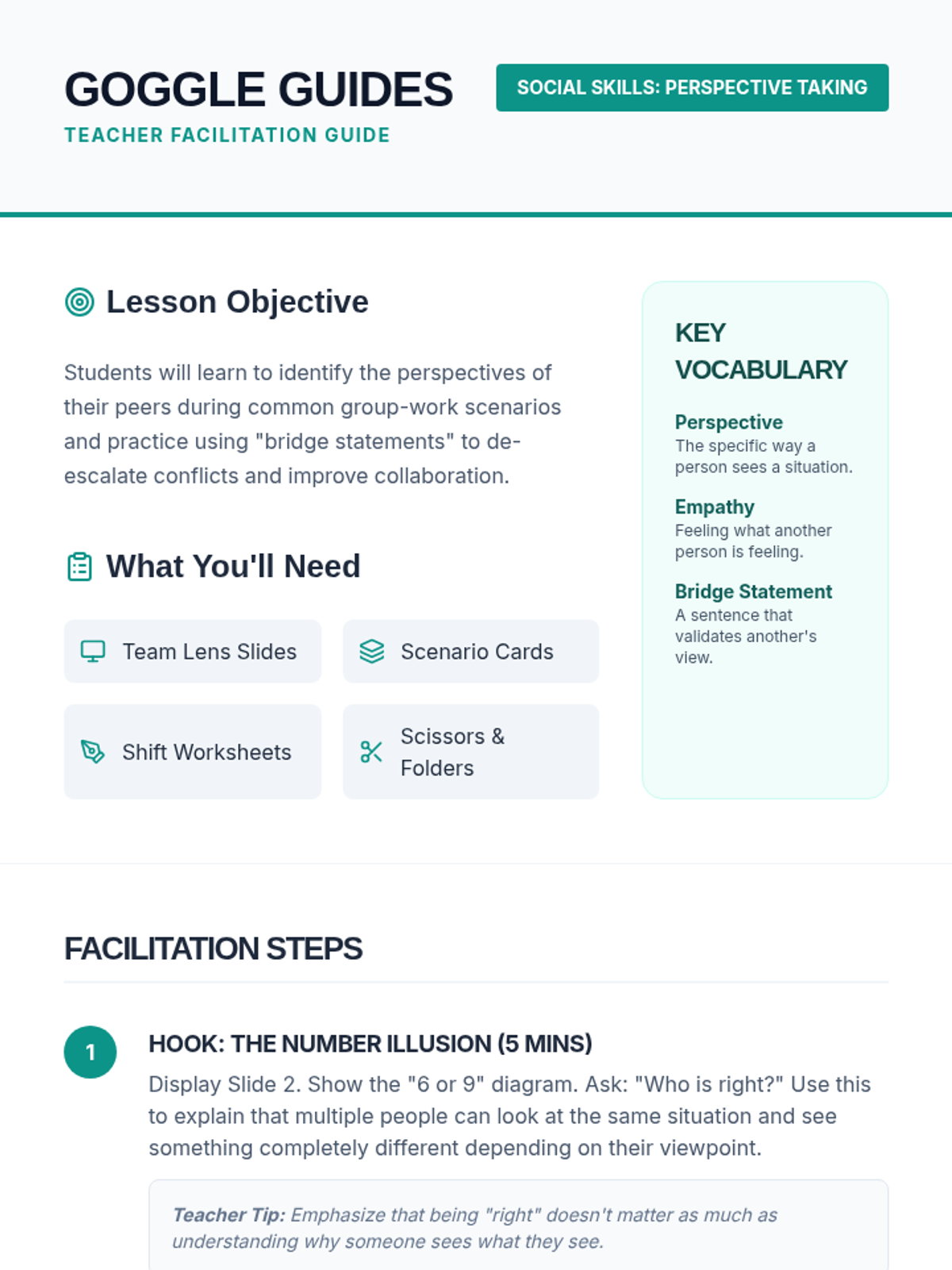 GOGGLE GUIDES

TEACHER FACILITATION GUIDE

SOCIAL SKILLS: PERSPECTIVE TAKING

Lesson Objective

Students will learn to identify the perspectives of their peers during common group-work scenarios and practice using "bridge statements" to de-escalate conflicts and improve collaboration.

What You'll Need

Team Lens Slides

Scenario Cards

Shift Worksheets

Scissors & Folders

KEY VOCABULARY

Perspective
The specific way a person sees a situation.

Empathy
Feeling what another person is feeling.

Bridge Statement
A sentence that validates another's view.

FACILITATION STEPS

1

HOOK: THE NUMBER ILLUSION (5 MINS)

Display Slide 2. Show the "6 or 9" diagram. Ask: "Who is right?" Use this to explain that multiple people can look at the same situation and see something completely different depending on their viewpoint.

Teacher Tip: Emphasize that being "right" doesn't matter as much as understanding why someone sees what they see.